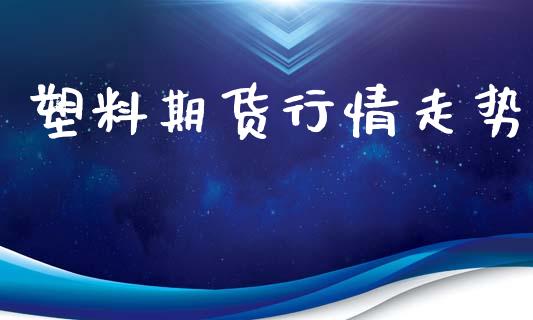 塑料期货行情走势